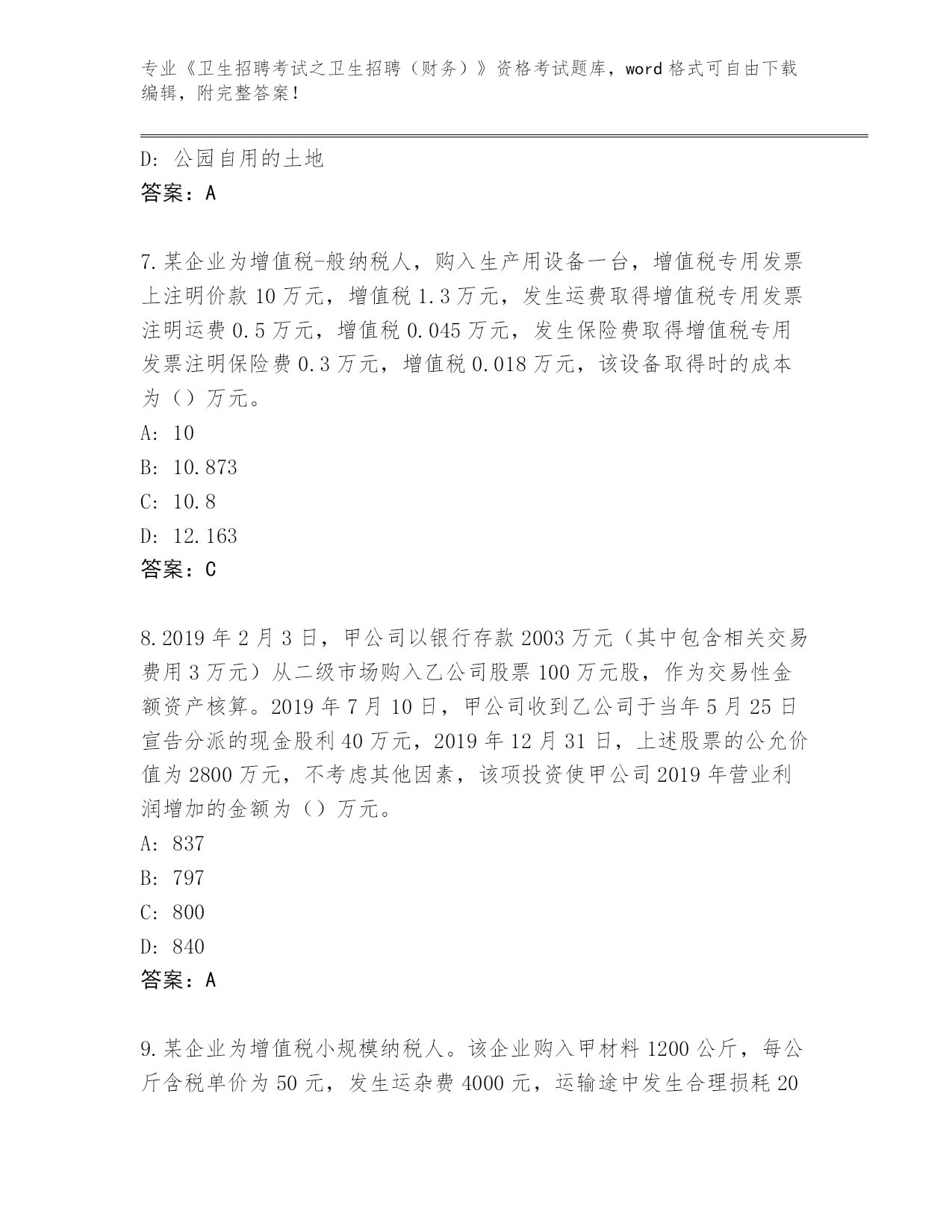 专业《卫生招聘考试之卫生招聘（财务）》资格考试题库，word 格式可自由下载编辑，附完整答案！

D：公园自用的土地
答案：A

7.某企业为增值税-般纳税人，购入生产用设备一台，增值税专用发票上注明价款 10 万元，增值税 1.3 万元，发生运费取得增值税专用发票注明运费 0.5 万元，增值税 0.045 万元，发生保险费取得增值税专用发票注明保险费 0.3 万元，增值税 0.018 万元，该设备取得时的成本为（）万元。
A：10
B：10.873
C：10.8
D：12.163
答案：C

8.2019 年 2 月 3 日，甲公司以银行存款 2003 万元（其中包含相关交易费用 3 万元）从二级市场购入乙公司股票 100 万元股，作为交易性金额资产核算。2019 年 7 月 10 日，甲公司收到乙公司于当年 5 月 25 日宣告分派的现金股利 40 万元，2019 年 12 月 31 日，上述股票的公允价值为 2800 万元，不考虑其他因素，该项投资使甲公司 2019 年营业利润增加的金额为（）万元。
A：837
B：797
C：800
D：840
答案：A

9.某企业为增值税小规模纳税人。该企业购入甲材料 1200 公斤，每公斤含税单价为 50 元，发生运杂费 4000 元，运输途中发生合理损耗 20